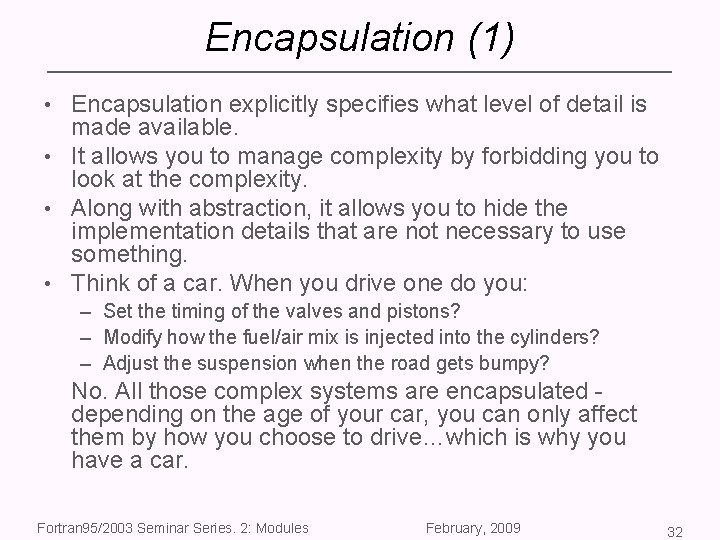 Encapsulation (1)

• Encapsulation explicitly specifies what level of detail is made available.

• It allows you to manage complexity by forbidding you to look at the complexity.

• Along with abstraction, it allows you to hide the implementation details that are not necessary to use something.

• Think of a car. When you drive one do you:
– Set the timing of the valves and pistons?
– Modify how the fuel/air mix is injected into the cylinders?
– Adjust the suspension when the road gets bumpy?

No. All those complex systems are encapsulated - depending on the age of your car, you can only affect them by how you choose to drive…which is why you have a car.

Fortran95/2003 Seminar Series. 2: Modules February, 2009 32